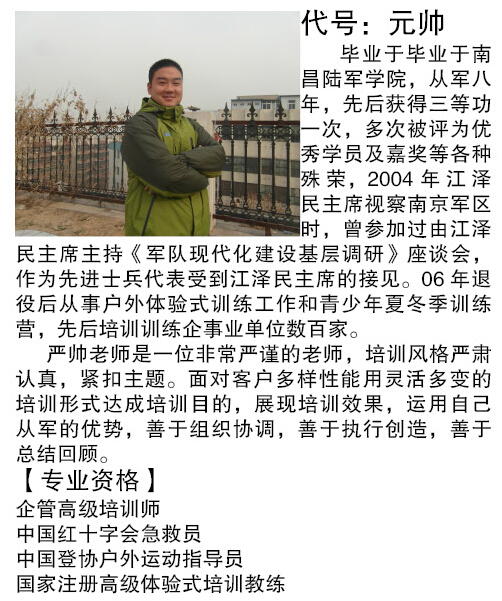 代号：元帅

毕业于毕业于南昌陆军学院，从军八年，先后获得三等功一次，多次被评为优秀学员及嘉奖等各种殊荣，2004 年江泽民主席视察南京军区时，曾参加过由江泽民主席主持《军队现代化建设基层调研》座谈会，作为先进士兵代表受到江泽民主席的接见。06 年退役后从事户外体验式训练工作和青少年夏冬季训练营，先后培训训练企事业单位数百家。

严帅老师是一位非常严谨的老师，培训风格严肃认真，紧扣主题。面对客户多样性能用灵活多变的培训形式达成培训目的，展现培训效果，运用自己从军的优势，善于组织协调，善于执行创造，善于总结回顾。

【专业资格】
企管高级培训师
中国红十字会急救员
中国登协户外运动指导员
国家注册高级体验式培训教练